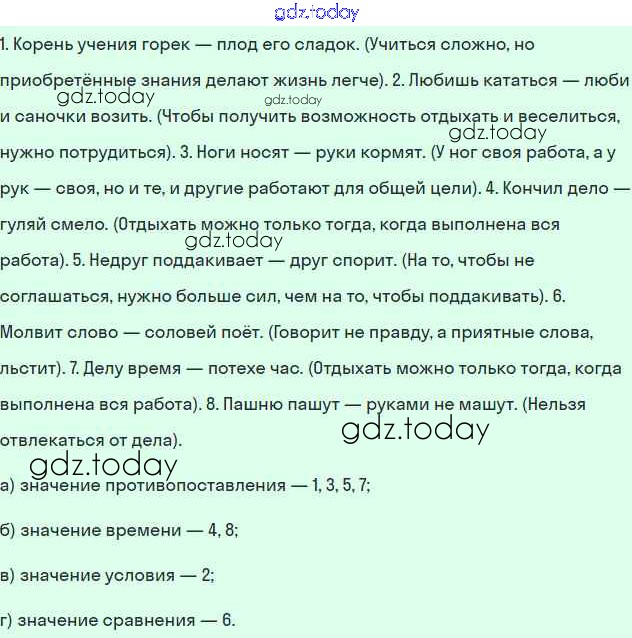 gdz.today

1. Корень учения горек — плод его сладок. (Учиться сложно, но приобретённые знания делают жизнь легче). 2. Любишь кататься — люби и саночки возить. (Чтобы получить возможность отдыхать и веселиться, нужно потрудиться). 3. Ноги носят — руки кормят. (У ног своя работа, а у рук — своя, но и те, и другие работают для общей цели). 4. Кончил дело — гуляй смело. (Отдыхать можно только тогда, когда выполнена вся работа). 5. Недруг поддакивает — друг спорит. (На то, чтобы не соглашаться, нужно больше сил, чем на то, чтобы поддакивать). 6. Молвит слово — соловей поёт. (Говорит не правду, а приятные слова, льстит). 7. Делу время — потехе час. (Отдыхать можно только тогда, когда выполнена вся работа). 8. Пашню пашут — руками не машут. (Нельзя отвлекаться от дела).

gdz.today gdz.today gdz.today gdz.today gdz.today gdz.today

а) значение противопоставления — 1, 3, 5, 7;

б) значение времени — 4, 8;

в) значение условия — 2;

г) значение сравнения — 6.